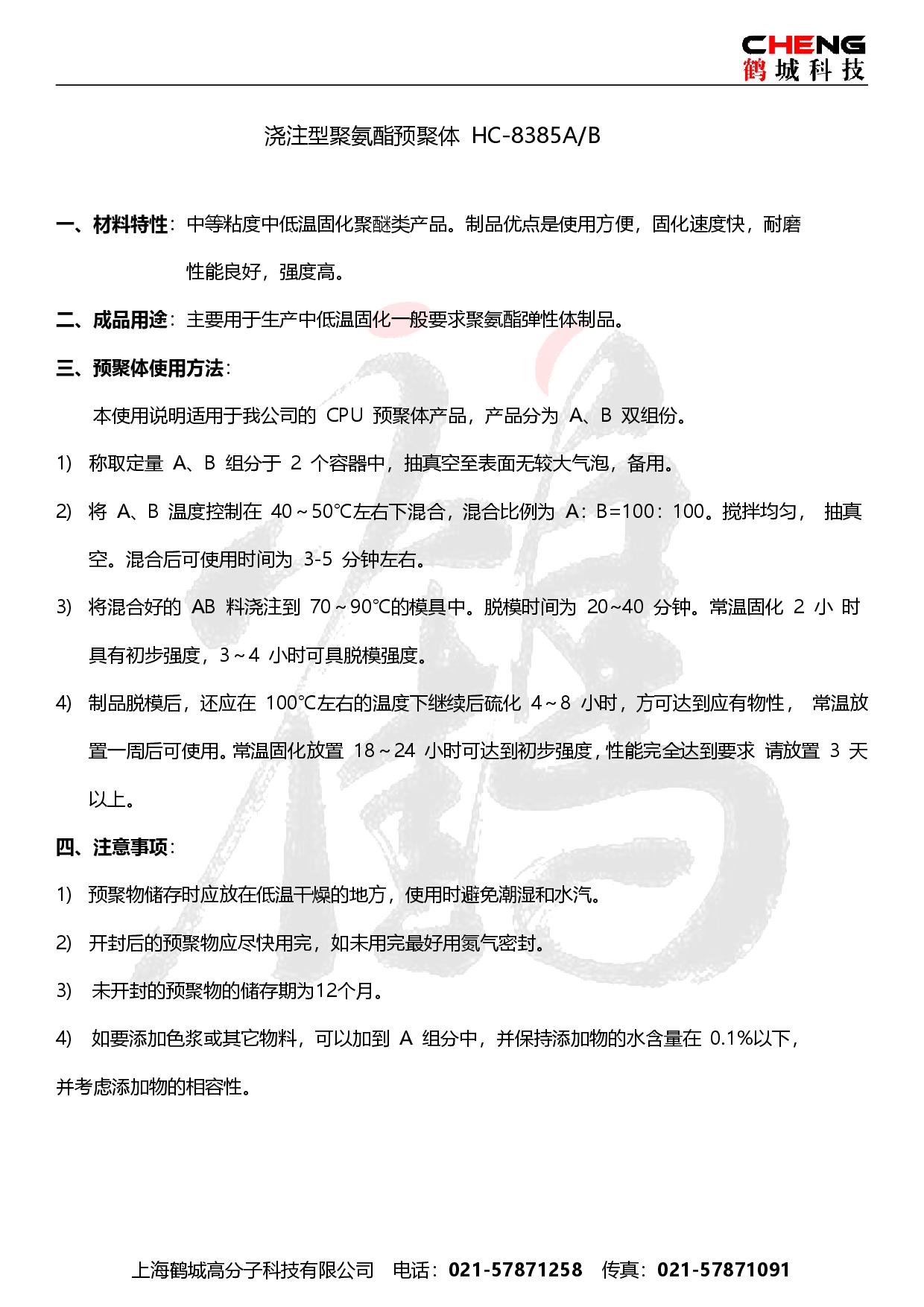 CHENG
鹤城科技

浇注型聚氨酯预聚体 HC-8385A/B

一、材料特性：中等粘度中低温固化聚醚类产品。制品优点是使用方便，固化速度快，耐磨性能良好，强度高。

二、成品用途：主要用于生产中低温固化一般要求聚氨酯弹性体制品。

三、预聚体使用方法：

本使用说明适用于我公司的 CPU 预聚体产品，产品分为 A、B 双组份。

1) 称取定量 A、B 组分于 2 个容器中，抽真空至表面无较大气泡，备用。

2) 将 A、B 温度控制在 40～50℃左右下混合，混合比例为 A：B=100：100。搅拌均匀， 抽真空。混合后可使用时间为 3-5 分钟左右。

3) 将混合好的 AB 料浇注到 70～90℃的模具中。脱模时间为 20~40 分钟。常温固化 2 小 时具有初步强度，3～4 小时可具脱模强度。

4) 制品脱模后，还应在 100℃左右的温度下继续后硫化 4～8 小时，方可达到应有物性， 常温放置一周后可使用。常温固化放置 18～24 小时可达到初步强度，性能完全达到要求 请放置 3 天以上。

四、注意事项：

1) 预聚物储存时应放在低温干燥的地方，使用时避免潮湿和水汽。

2) 开封后的预聚物应尽快用完，如未用完最好用氮气密封。

3) 未开封的预聚物的储存期为12个月。

4) 如要添加色浆或其它物料，可以加到 A 组分中，并保持添加物的水含量在 0.1%以下，并考虑添加物的相容性。

上海鹤城高分子科技有限公司 电话：021-57871258 传真：021-57871091